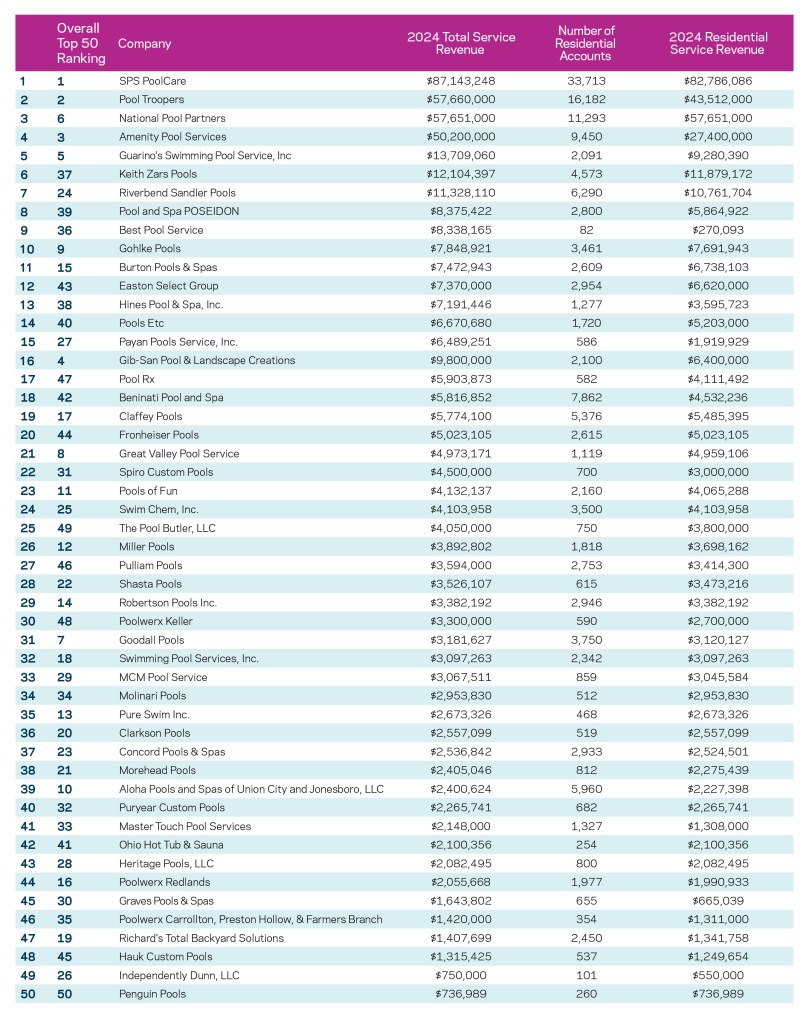 | | Overall Top 50 Ranking | Company | 2024 Total Service Revenue | Number of Residential Accounts | 2024 Residential Service Revenue |
|---|---|---|---|---|---|
| 1 | 1 | SPS PoolCare | $87,143,248 | 33,713 | $82,786,086 |
| 2 | 2 | Pool Troopers | $57,660,000 | 16,182 | $43,512,000 |
| 3 | 6 | National Pool Partners | $57,651,000 | 11,293 | $57,651,000 |
| 4 | 3 | Amenity Pool Services | $50,200,000 | 9,450 | $27,400,000 |
| 5 | 5 | Guarino's Swimming Pool Service, Inc | $13,709,060 | 2,091 | $9,280,390 |
| 6 | 37 | Keith Zars Pools | $12,104,397 | 4,573 | $11,879,172 |
| 7 | 24 | Riverbend Sandler Pools | $11,328,110 | 6,290 | $10,761,704 |
| 8 | 39 | Pool and Spa POSEIDON | $8,375,422 | 2,800 | $5,864,922 |
| 9 | 36 | Best Pool Service | $8,338,165 | 82 | $270,093 |
| 10 | 9 | Gohlke Pools | $7,848,921 | 3,461 | $7,691,943 |
| 11 | 15 | Burton Pools & Spas | $7,472,943 | 2,609 | $6,738,103 |
| 12 | 43 | Easton Select Group | $7,370,000 | 2,954 | $6,620,000 |
| 13 | 38 | Hines Pool & Spa, Inc. | $7,191,446 | 1,277 | $3,595,723 |
| 14 | 40 | Pools Etc | $6,670,680 | 1,720 | $5,203,000 |
| 15 | 27 | Payan Pools Service, Inc. | $6,489,251 | 586 | $1,919,929 |
| 16 | 4 | Gib-San Pool & Landscape Creations | $9,800,000 | 2,100 | $6,400,000 |
| 17 | 47 | Pool Rx | $5,903,873 | 582 | $4,111,492 |
| 18 | 42 | Beninati Pool and Spa | $5,816,852 | 7,862 | $4,532,236 |
| 19 | 17 | Claffey Pools | $5,774,100 | 5,376 | $5,485,395 |
| 20 | 44 | Fronheiser Pools | $5,023,105 | 2,615 | $5,023,105 |
| 21 | 8 | Great Valley Pool Service | $4,973,171 | 1,119 | $4,959,106 |
| 22 | 31 | Spiro Custom Pools | $4,500,000 | 700 | $3,000,000 |
| 23 | 11 | Pools of Fun | $4,132,137 | 2,160 | $4,065,288 |
| 24 | 25 | Swim Chem, Inc. | $4,103,958 | 3,500 | $4,103,958 |
| 25 | 49 | The Pool Butler, LLC | $4,050,000 | 750 | $3,800,000 |
| 26 | 12 | Miller Pools | $3,892,802 | 1,818 | $3,698,162 |
| 27 | 46 | Pulliam Pools | $3,594,000 | 2,753 | $3,414,300 |
| 28 | 22 | Shasta Pools | $3,526,107 | 615 | $3,473,216 |
| 29 | 14 | Robertson Pools Inc. | $3,382,192 | 2,946 | $3,382,192 |
| 30 | 48 | Poolwerx Keller | $3,300,000 | 590 | $2,700,000 |
| 31 | 7 | Goodall Pools | $3,181,627 | 3,750 | $3,120,127 |
| 32 | 18 | Swimming Pool Services, Inc. | $3,097,263 | 2,342 | $3,097,263 |
| 33 | 29 | MCM Pool Service | $3,067,511 | 859 | $3,045,584 |
| 34 | 34 | Molinari Pools | $2,953,830 | 512 | $2,953,830 |
| 35 | 13 | Pure Swim Inc. | $2,673,326 | 468 | $2,673,326 |
| 36 | 20 | Clarkson Pools | $2,557,099 | 519 | $2,557,099 |
| 37 | 23 | Concord Pools & Spas | $2,536,842 | 2,933 | $2,524,501 |
| 38 | 21 | Morehead Pools | $2,405,046 | 812 | $2,275,439 |
| 39 | 10 | Aloha Pools and Spas of Union City and Jonesboro, LLC | $2,400,624 | 5,960 | $2,227,398 |
| 40 | 32 | Puryear Custom Pools | $2,265,741 | 682 | $2,265,741 |
| 41 | 33 | Master Touch Pool Services | $2,148,000 | 1,327 | $1,308,000 |
| 42 | 41 | Ohio Hot Tub & Sauna | $2,100,356 | 254 | $2,100,356 |
| 43 | 28 | Heritage Pools, LLC | $2,082,495 | 800 | $2,082,495 |
| 44 | 16 | Poolwerx Redlands | $2,055,668 | 1,977 | $1,990,933 |
| 45 | 30 | Graves Pools & Spas | $1,643,802 | 655 | $665,039 |
| 46 | 35 | Poolwerx Carrollton, Preston Hollow, & Farmers Branch | $1,420,000 | 354 | $1,311,000 |
| 47 | 19 | Richard's Total Backyard Solutions | $1,407,699 | 2,450 | $1,341,758 |
| 48 | 45 | Hauk Custom Pools | $1,315,425 | 537 | $1,249,654 |
| 49 | 26 | Independently Dunn, LLC | $750,000 | 101 | $550,000 |
| 50 | 50 | Penguin Pools | $736,989 | 260 | $736,989 |